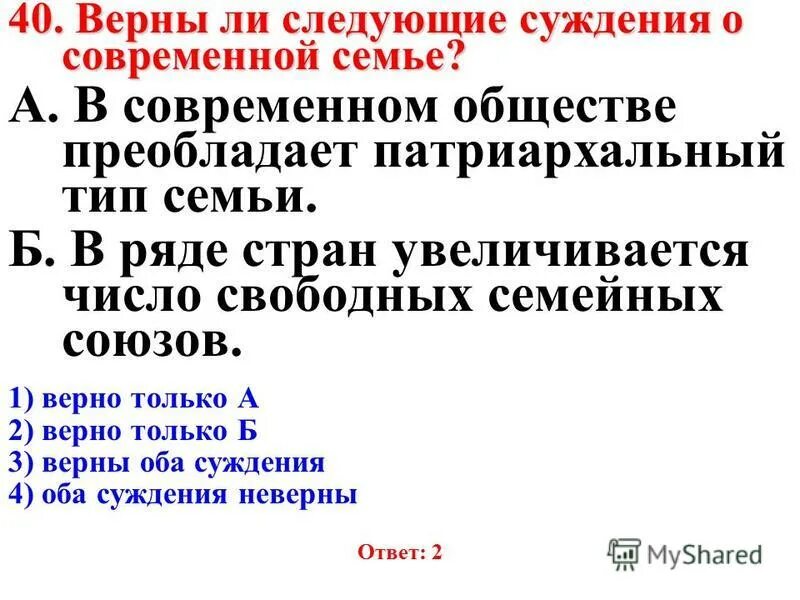 40. Верны ли следующие суждения о современной семье?

А. В современном обществе преобладает патриархальный тип семьи.

Б. В ряде стран увеличивается число свободных семейных союзов.

1) верно только А
2) верно только Б
3) верны оба суждения
4) оба суждения неверны

Ответ: 2

MyShared